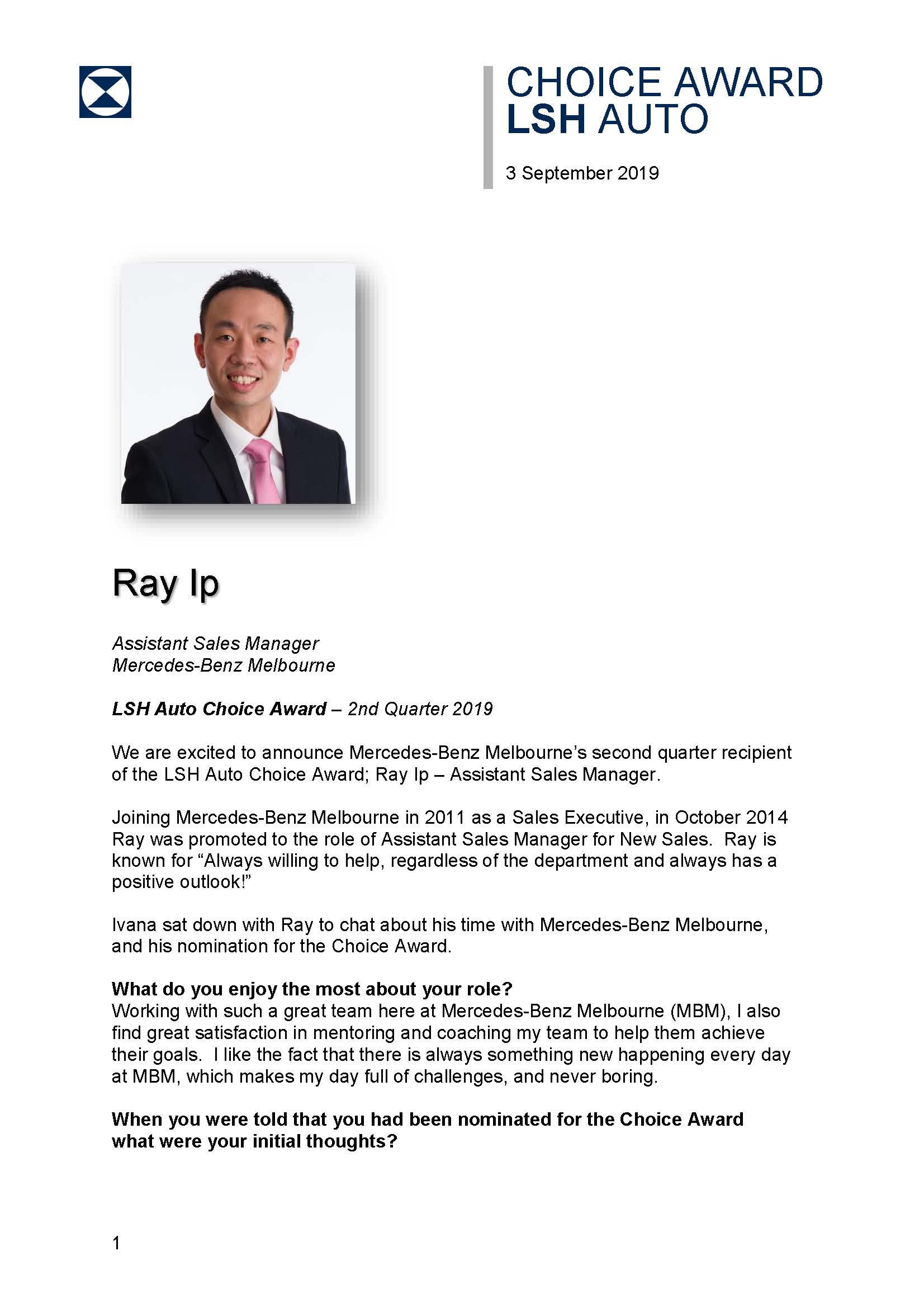 CHOICE AWARD
LSH AUTO

3 September 2019

Ray Ip

Assistant Sales Manager
Mercedes-Benz Melbourne

LSH Auto Choice Award – 2nd Quarter 2019

We are excited to announce Mercedes-Benz Melbourne's second quarter recipient of the LSH Auto Choice Award; Ray Ip – Assistant Sales Manager.

Joining Mercedes-Benz Melbourne in 2011 as a Sales Executive, in October 2014 Ray was promoted to the role of Assistant Sales Manager for New Sales. Ray is known for "Always willing to help, regardless of the department and always has a positive outlook!"

Ivana sat down with Ray to chat about his time with Mercedes-Benz Melbourne, and his nomination for the Choice Award.

What do you enjoy the most about your role?
Working with such a great team here at Mercedes-Benz Melbourne (MBM), I also find great satisfaction in mentoring and coaching my team to help them achieve their goals. I like the fact that there is always something new happening every day at MBM, which makes my day full of challenges, and never boring.

When you were told that you had been nominated for the Choice Award what were your initial thoughts?

1